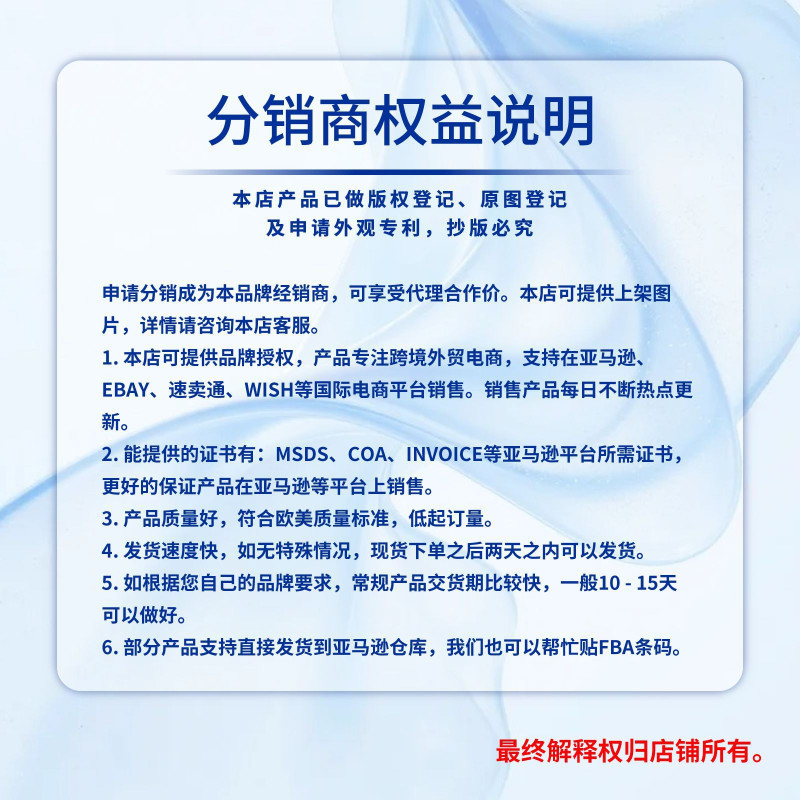 分销商权益说明

本店产品已做版权登记、原图登记
及申请外观专利，抄版必究

申请分销成为本品牌经销商，可享受代理合作价。本店可提供上架图片，详情请咨询本店客服。

1.本店可提供品牌授权，产品专注跨境外贸电商，支持在亚马逊、EBAY、速卖通、WISH等国际电商平台销售。销售产品每日不断热点更新。

2.能提供的证书有：MSDS、COA、INVOICE等亚马逊平台所需证书，更好的保证产品在亚马逊等平台上销售。

3.产品质量好，符合欧美质量标准，低起订量。

4.发货速度快，如无特殊情况，现货下单之后两天之内可以发货。

5.如根据您自己的品牌要求，常规产品交货期比较快，一般10 - 15天可以做好。

6.部分产品支持直接发货到亚马逊仓库，我们也可以帮忙贴FBA条码。

最终解释权归店铺所有。